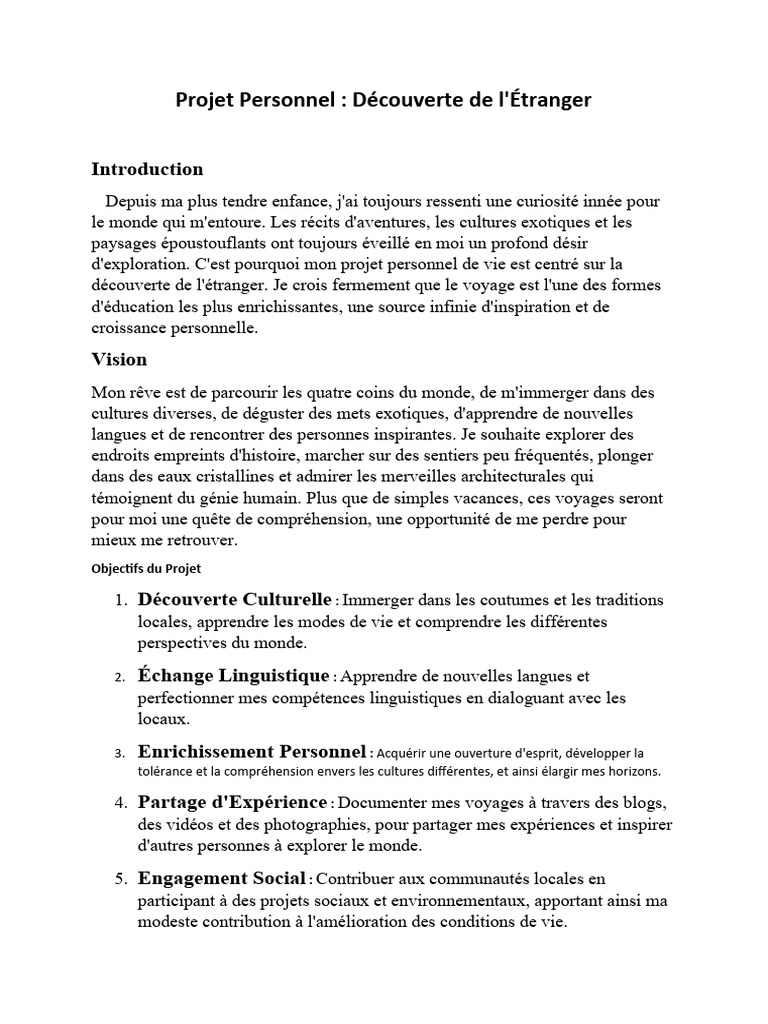 Projet Personnel : Découverte de l'Étranger

Introduction

Depuis ma plus tendre enfance, j'ai toujours ressenti une curiosité innée pour le monde qui m'entoure. Les récits d'aventures, les cultures exotiques et les paysages époustouflants ont toujours éveillé en moi un profond désir d'exploration. C'est pourquoi mon projet personnel de vie est centré sur la découverte de l'étranger. Je crois fermement que le voyage est l'une des formes d'éducation les plus enrichissantes, une source infinie d'inspiration et de croissance personnelle.

Vision

Mon rêve est de parcourir les quatre coins du monde, de m'immerger dans des cultures diverses, de déguster des mets exotiques, d'apprendre de nouvelles langues et de rencontrer des personnes inspirantes. Je souhaite explorer des endroits empreints d'histoire, marcher sur des sentiers peu fréquentés, plonger dans des eaux cristallines et admirer les merveilles architecturales qui témoignent du génie humain. Plus que de simples vacances, ces voyages seront pour moi une quête de compréhension, une opportunité de me perdre pour mieux me retrouver.

Objectifs du Projet

1. Découverte Culturelle : Immerger dans les coutumes et les traditions locales, apprendre les modes de vie et comprendre les différentes perspectives du monde.

2. Échange Linguistique : Apprendre de nouvelles langues et perfectionner mes compétences linguistiques en dialoguant avec les locaux.

3. Enrichissement Personnel : Acquérir une ouverture d'esprit, développer la tolérance et la compréhension envers les cultures différentes, et ainsi élargir mes horizons.

4. Partage d'Expérience : Documenter mes voyages à travers des blogs, des vidéos et des photographies, pour partager mes expériences et inspirer d'autres personnes à explorer le monde.

5. Engagement Social : Contribuer aux communautés locales en participant à des projets sociaux et environnementaux, apportant ainsi ma modeste contribution à l'amélioration des conditions de vie.